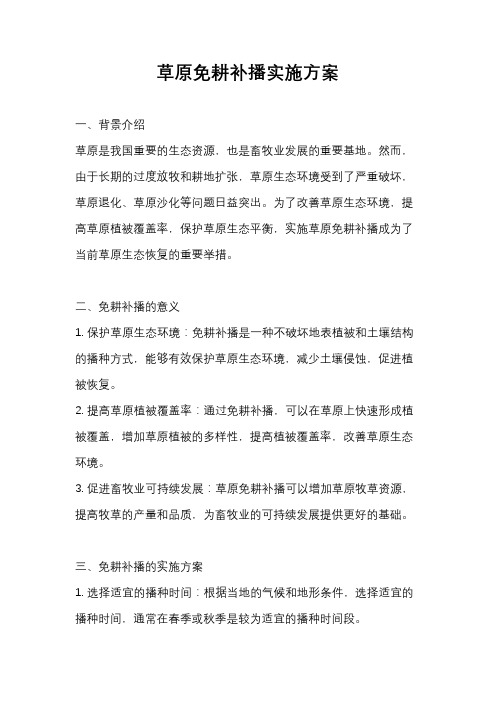 草原免耕补播实施方案

一、背景介绍

草原是我国重要的生态资源，也是畜牧业发展的重要基地。然而，由于长期的过度放牧和耕地扩张，草原生态环境受到了严重破坏，草原退化、草原沙化等问题日益突出。为了改善草原生态环境，提高草原植被覆盖率，保护草原生态平衡，实施草原免耕补播成为了当前草原生态恢复的重要举措。

二、免耕补播的意义

1. 保护草原生态环境：免耕补播是一种不破坏地表植被和土壤结构的播种方式，能够有效保护草原生态环境，减少土壤侵蚀，促进植被恢复。

2. 提高草原植被覆盖率：通过免耕补播，可以在草原上快速形成植被覆盖，增加草原植被的多样性，提高植被覆盖率，改善草原生态环境。

3. 促进畜牧业可持续发展：草原免耕补播可以增加草原牧草资源，提高牧草的产量和品质，为畜牧业的可持续发展提供更好的基础。

三、免耕补播的实施方案

1. 选择适宜的播种时间：根据当地的气候和地形条件，选择适宜的播种时间，通常在春季或秋季是较为适宜的播种时间段。